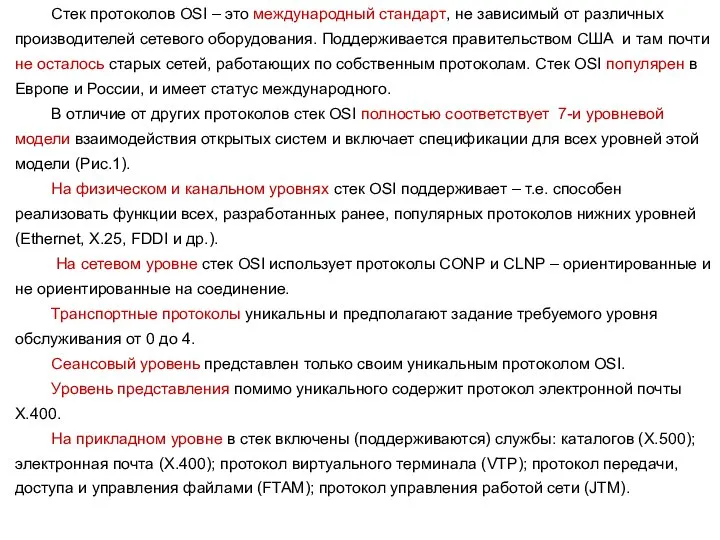 Стек протоколов OSI – это международный стандарт, не зависимый от различных производителей сетевого оборудования. Поддерживается правительством США и там почти не осталось старых сетей, работающих по собственным протоколам. Стек OSI популярен в Европе и России, и имеет статус международного.

В отличие от других протоколов стек OSI полностью соответствует 7-и уровневой модели взаимодействия открытых систем и включает спецификации для всех уровней этой модели (Рис.1).

На физическом и канальном уровнях стек OSI поддерживает – т.е. способен реализовать функции всех, разработанных ранее, популярных протоколов нижних уровней (Ethernet, X.25, FDDI и др.).

На сетевом уровне стек OSI использует протоколы CONP и CLNP – ориентированные и не ориентированные на соединение.

Транспортные протоколы уникальны и предполагают задание требуемого уровня обслуживания от 0 до 4.

Сеансовый уровень представлен только своим уникальным протоколом OSI.

Уровень представления помимо уникального содержит протокол электронной почты X.400.

На прикладном уровне в стек включены (поддерживаются) службы: каталогов (X.500); электронная почта (X.400); протокол виртуального терминала (VTP); протокол передачи, доступа и управления файлами (FTAM); протокол управления работой сети (JTM).